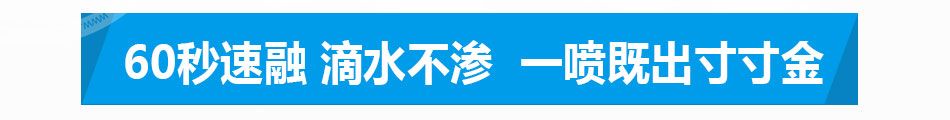 60秒速融 滴水不渗 一喷既出寸寸金